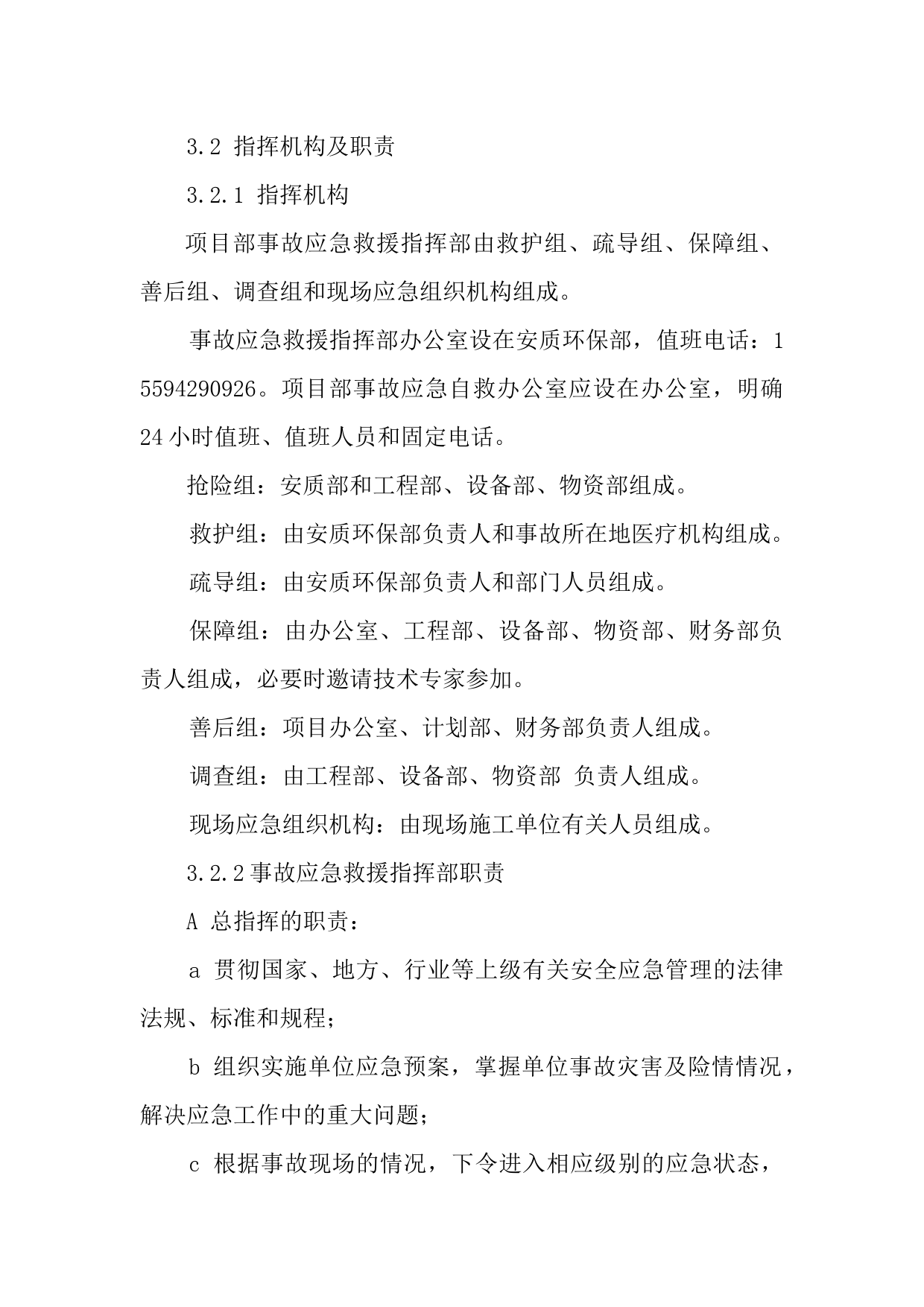 3.2 指挥机构及职责

3.2.1 指挥机构

项目部事故应急救援指挥部由救护组、疏导组、保障组、善后组、调查组和现场应急组织机构组成。

事故应急救援指挥部办公室设在安质环保部，值班电话：15594290926。项目部事故应急自救办公室应设在办公室，明确24小时值班、值班人员和固定电话。

抢险组：安质部和工程部、设备部、物资部组成。

救护组：由安质环保部负责人和事故所在地医疗机构组成。

疏导组：由安质环保部负责人和部门人员组成。

保障组：由办公室、工程部、设备部、物资部、财务部负责人组成，必要时邀请技术专家参加。

善后组：项目办公室、计划部、财务部负责人组成。

调查组：由工程部、设备部、物资部 负责人组成。

现场应急组织机构：由现场施工单位有关人员组成。

3.2.2事故应急救援指挥部职责

A 总指挥的职责：

a 贯彻国家、地方、行业等上级有关安全应急管理的法律法规、标准和规程；

b 组织实施单位应急预案，掌握单位事故灾害及险情情况，解决应急工作中的重大问题；

c 根据事故现场的情况，下令进入相应级别的应急状态，